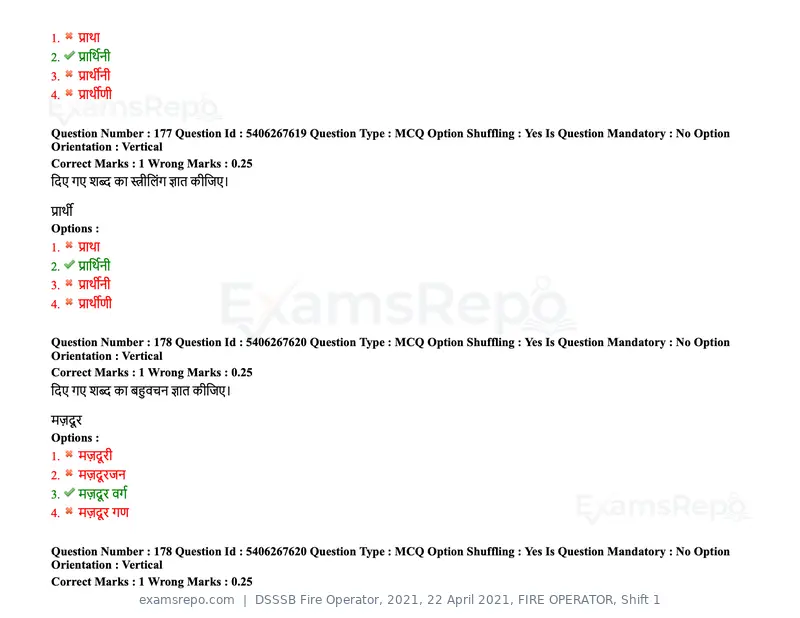 1. ✖ प्राथा
2. ✔ प्रार्थिनी
3. ✖ प्रार्थीनी
4. ✖ प्रार्थीणी

Question Number : 177 Question Id : 5406267619 Question Type : MCQ Option Shuffling : Yes Is Question Mandatory : No Option Orientation : Vertical

Correct Marks : 1 Wrong Marks : 0.25

दिए गए शब्द का स्त्रीलिंग ज्ञात कीजिए।

प्रार्थी

Options :

1. ✖ प्राथा
2. ✔ प्रार्थिनी
3. ✖ प्रार्थीनी
4. ✖ प्रार्थीणी

Question Number : 178 Question Id : 5406267620 Question Type : MCQ Option Shuffling : Yes Is Question Mandatory : No Option Orientation : Vertical

Correct Marks : 1 Wrong Marks : 0.25

दिए गए शब्द का बहुवचन ज्ञात कीजिए।

मज़दूर

Options :

1. ✖ मज़दूरी
2. ✖ मज़दूरजन
3. ✔ मज़दूर वर्ग
4. ✖ मज़दूर गण

Question Number : 178 Question Id : 5406267620 Question Type : MCQ Option Shuffling : Yes Is Question Mandatory : No Option Orientation : Vertical

Correct Marks : 1 Wrong Marks : 0.25

examsrepo.com | DSSSB Fire Operator, 2021, 22 April 2021, FIRE OPERATOR, Shift 1

ExamsRepo